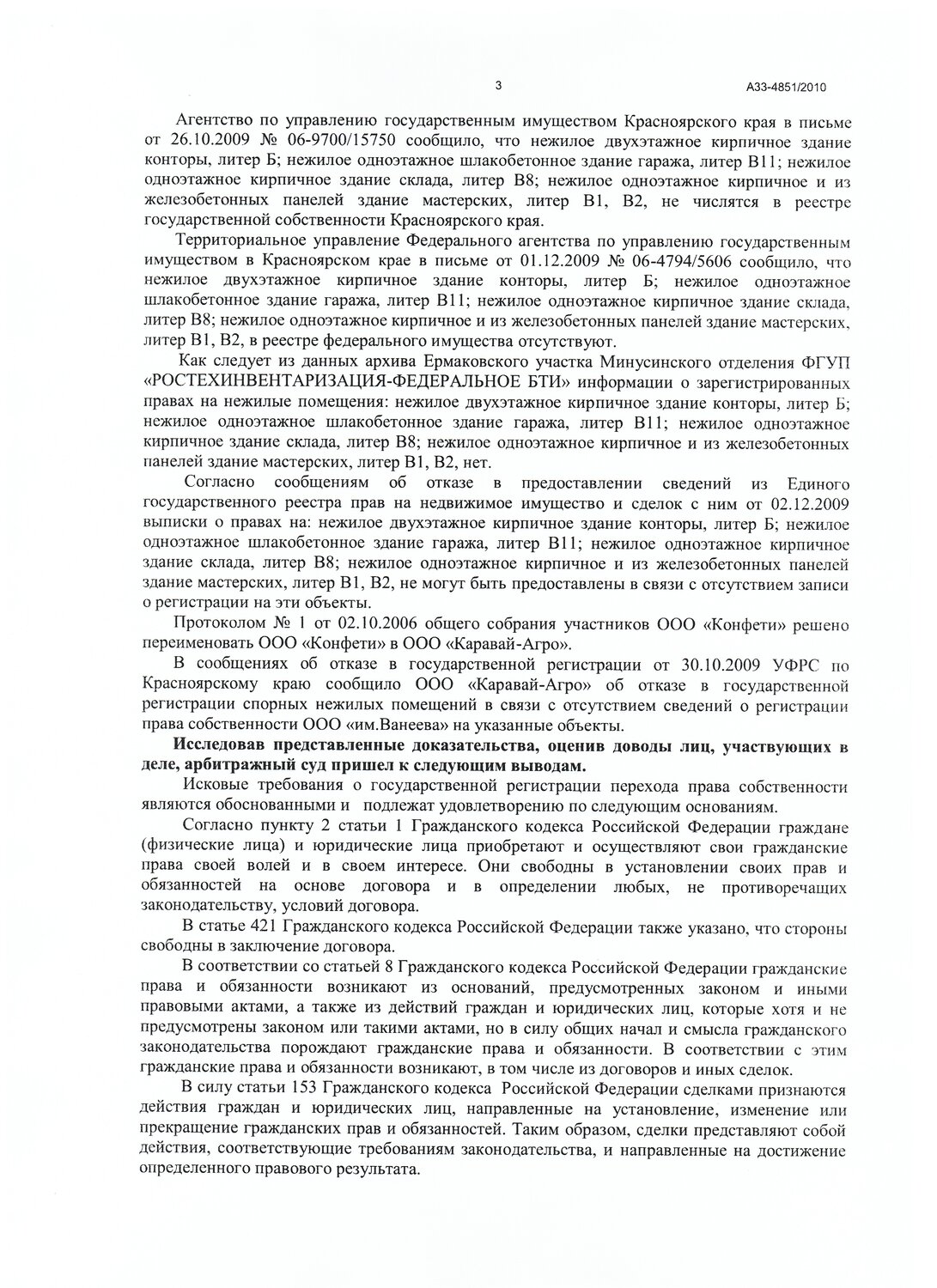 3

А33-4851/2010

Агентство по управлению государственным имуществом Красноярского края в письме от 26.10.2009 № 06-9700/15750 сообщило, что нежилое двухэтажное кирпичное здание конторы, литер Б; нежилое одноэтажное шлакобетонное здание гаража, литер В11; нежилое одноэтажное кирпичное здание склада, литер В8; нежилое одноэтажное кирпичное и из железобетонных панелей здание мастерских, литер В1, В2, не числятся в реестре государственной собственности Красноярского края.

Территориальное управление Федерального агентства по управлению государственным имуществом в Красноярском крае в письме от 01.12.2009 № 06-4794/5606 сообщило, что нежилое двухэтажное кирпичное здание конторы, литер Б; нежилое одноэтажное шлакобетонное здание гаража, литер В11; нежилое одноэтажное кирпичное здание склада, литер В8; нежилое одноэтажное кирпичное и из железобетонных панелей здание мастерских, литер В1, В2, в реестре федерального имущества отсутствуют.

Как следует из данных архива Ермаковского участка Минусинского отделения ФГУП «РОСТЕХИНВЕНТАРИЗАЦИЯ-ФЕДЕРАЛЬНОЕ БТИ» информации о зарегистрированных правах на нежилые помещения: нежилое двухэтажное кирпичное здание конторы, литер Б; нежилое одноэтажное шлакобетонное здание гаража, литер В11; нежилое одноэтажное кирпичное здание склада, литер В8; нежилое одноэтажное кирпичное и из железобетонных панелей здание мастерских, литер В1, В2, нет.

Согласно сообщениям об отказе в предоставлении сведений из Единого государственного реестра прав на недвижимое имущество и сделок с ним от 02.12.2009 выписки о правах на: нежилое двухэтажное кирпичное здание конторы, литер Б; нежилое одноэтажное шлакобетонное здание гаража, литер В11; нежилое одноэтажное кирпичное здание склада, литер В8; нежилое одноэтажное кирпичное и из железобетонных панелей здание мастерских, литер В1, В2, не могут быть предоставлены в связи с отсутствием записи о регистрации на эти объекты.

Протоколом № 1 от 02.10.2006 общего собрания участников ООО «Конфети» решено переименовать ООО «Конфети» в ООО «Каравай-Агро».

В сообщениях об отказе в государственной регистрации от 30.10.2009 УФРС по Красноярскому краю сообщило ООО «Каравай-Агро» об отказе в государственной регистрации спорных нежилых помещений в связи с отсутствием сведений о регистрации права собственности ООО «им.Ванеева» на указанные объекты.

Исследовав представленные доказательства, оценив доводы лиц, участвующих в деле, арбитражный суд пришел к следующим выводам.

Исковые требования о государственной регистрации перехода права собственности являются обоснованными и подлежат удовлетворению по следующим основаниям.

Согласно пункту 2 статьи 1 Гражданского кодекса Российской Федерации граждане (физические лица) и юридические лица приобретают и осуществляют свои гражданские права своей волей и в своем интересе. Они свободны в установлении своих прав и обязанностей на основе договора и в определении любых, не противоречащих законодательству, условий договора.

В статье 421 Гражданского кодекса Российской Федерации также указано, что стороны свободны в заключение договора.

В соответствии со статьей 8 Гражданского кодекса Российской Федерации гражданские права и обязанности возникают из оснований, предусмотренных законом и иными правовыми актами, а также из действий граждан и юридических лиц, которые хотя и не предусмотрены законом или такими актами, но в силу общих начал и смысла гражданского законодательства порождают гражданские права и обязанности. В соответствии с этим гражданские права и обязанности возникают, в том числе из договоров и иных сделок.

В силу статьи 153 Гражданского кодекса Российской Федерации сделками признаются действия граждан и юридических лиц, направленные на установление, изменение или прекращение гражданских прав и обязанностей. Таким образом, сделки представляют собой действия, соответствующие требованиям законодательства, и направленные на достижение определенного правового результата.